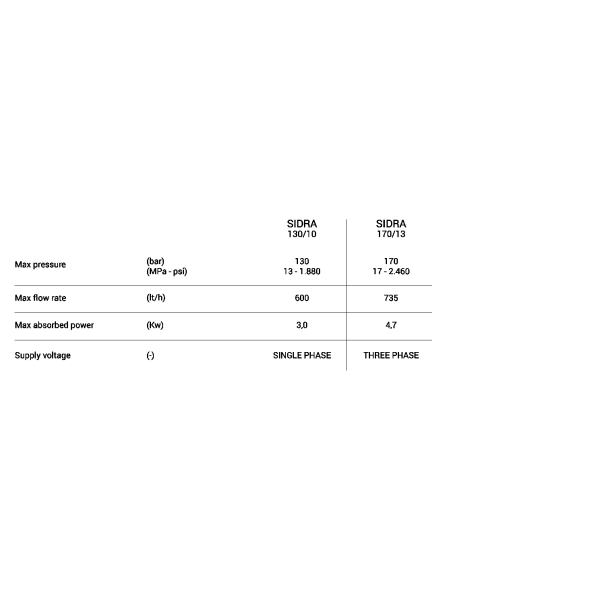 | | | SIDRA 130/10 | SIDRA 170/13 |
|---|---|---|---|
| Max pressure | (bar) (MPa - psi) | 130 13 - 1.880 | 170 17 - 2.460 |
| Max flow rate | (lt/h) | 600 | 735 |
| Max absorbed power | (Kw) | 3,0 | 4,7 |
| Supply voltage | (-) | SINGLE PHASE | THREE PHASE |